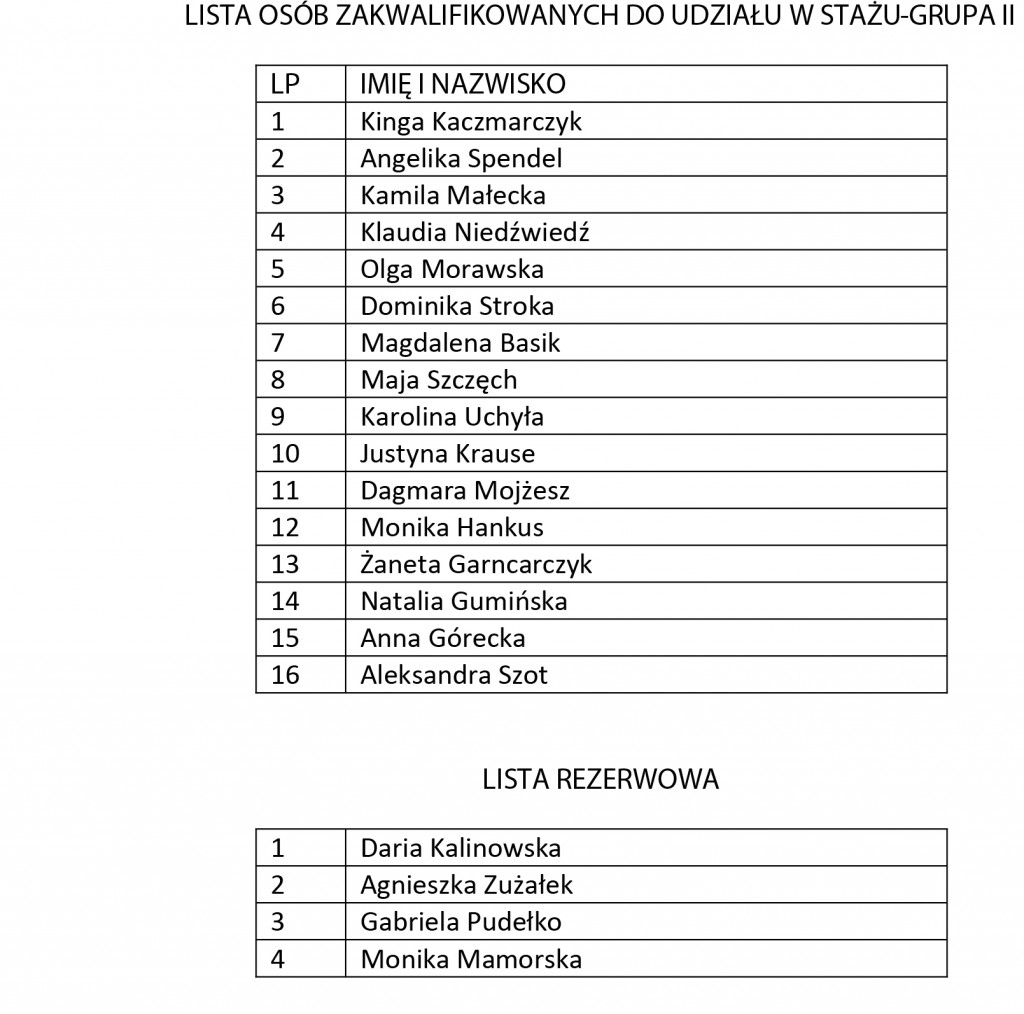 LISTA OSÓB ZAKWALIFIKOWANYCH DO UDZIAŁU W STAŻU-GRUPA II

| LP | IMIĘ I NAZWISKO |
|---|---|
| 1 | Kinga Kaczmarczyk |
| 2 | Angelika Spendel |
| 3 | Kamila Małecka |
| 4 | Klaudia Niedźwiedź |
| 5 | Olga Morawska |
| 6 | Dominika Stroka |
| 7 | Magdalena Basik |
| 8 | Maja Szczęch |
| 9 | Karolina Uchyła |
| 10 | Justyna Krause |
| 11 | Dagmara Mojżesz |
| 12 | Monika Hankus |
| 13 | Żaneta Garncarczyk |
| 14 | Natalia Gumińska |
| 15 | Anna Górecka |
| 16 | Aleksandra Szot |

LISTA REZERWOWA

| 1 | Daria Kalinowska |
|---|---|
| 2 | Agnieszka Zużałek |
| 3 | Gabriela Pudełko |
| 4 | Monika Mamorska |